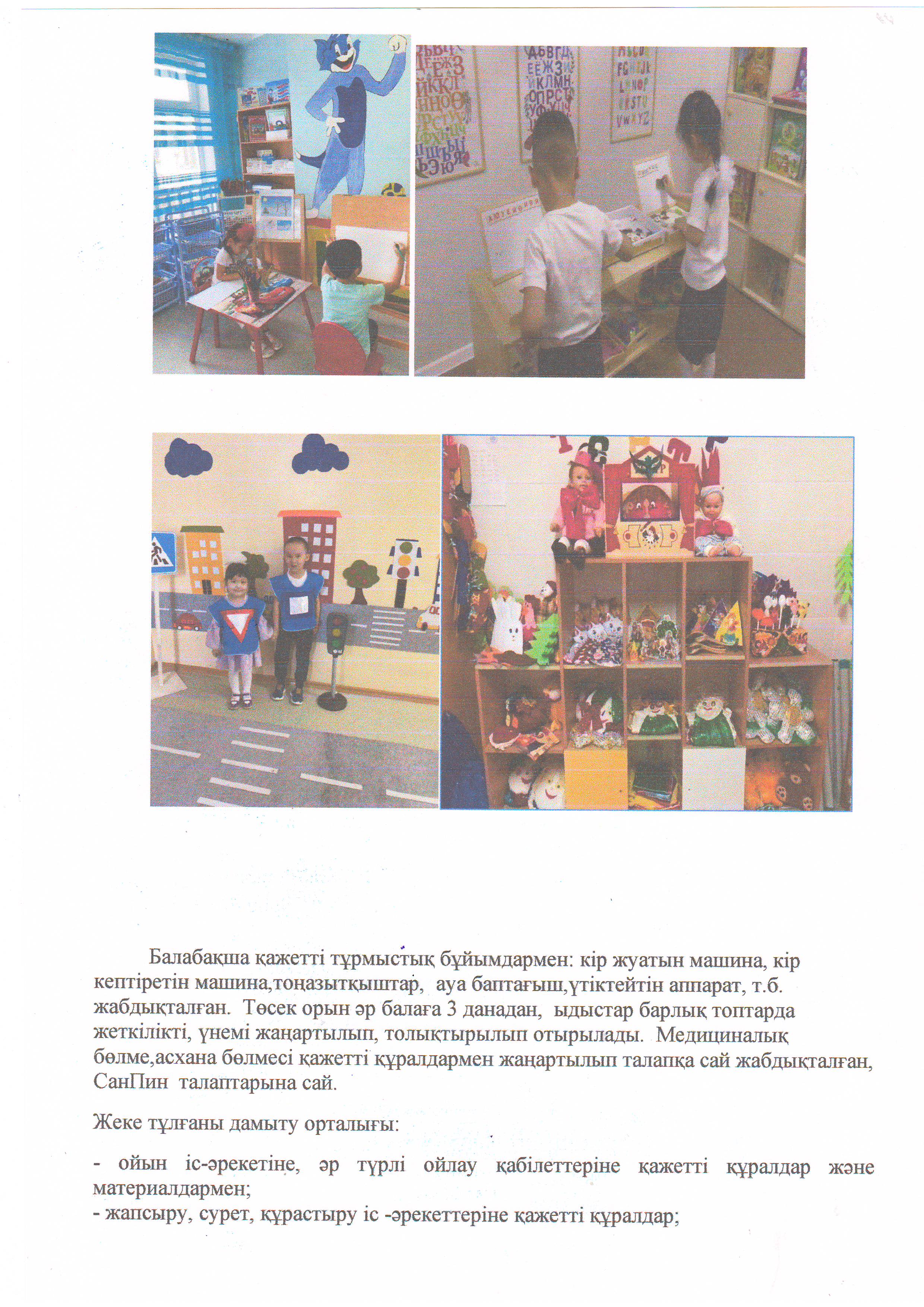 Балабақша қажетті тұрмыстық бұйымдармен: кір жуатын машина, кір кептіретін машина,тоңазытқыштар, ауа баптағыш,үтіктейтін аппарат, т.б. жабдықталған. Төсек орын әр балаға 3 данадан, ыдыстар барлық топтарда жеткілікті, үнемі жаңартылып, толықтырылып отырылады. Медициналық бөлме,асхана бөлмесі қажетті құралдармен жаңартылып талапқа сай жабдықталған, СанПин талаптарына сай.

Жеке тұлғаны дамыту орталығы:

- ойын іс-әрекетіне, әр түрлі ойлау қабілеттеріне қажетті құралдар және материалдармен;
- жапсыру, сурет, құрастыру іс -әрекеттеріне қажетті құралдар;